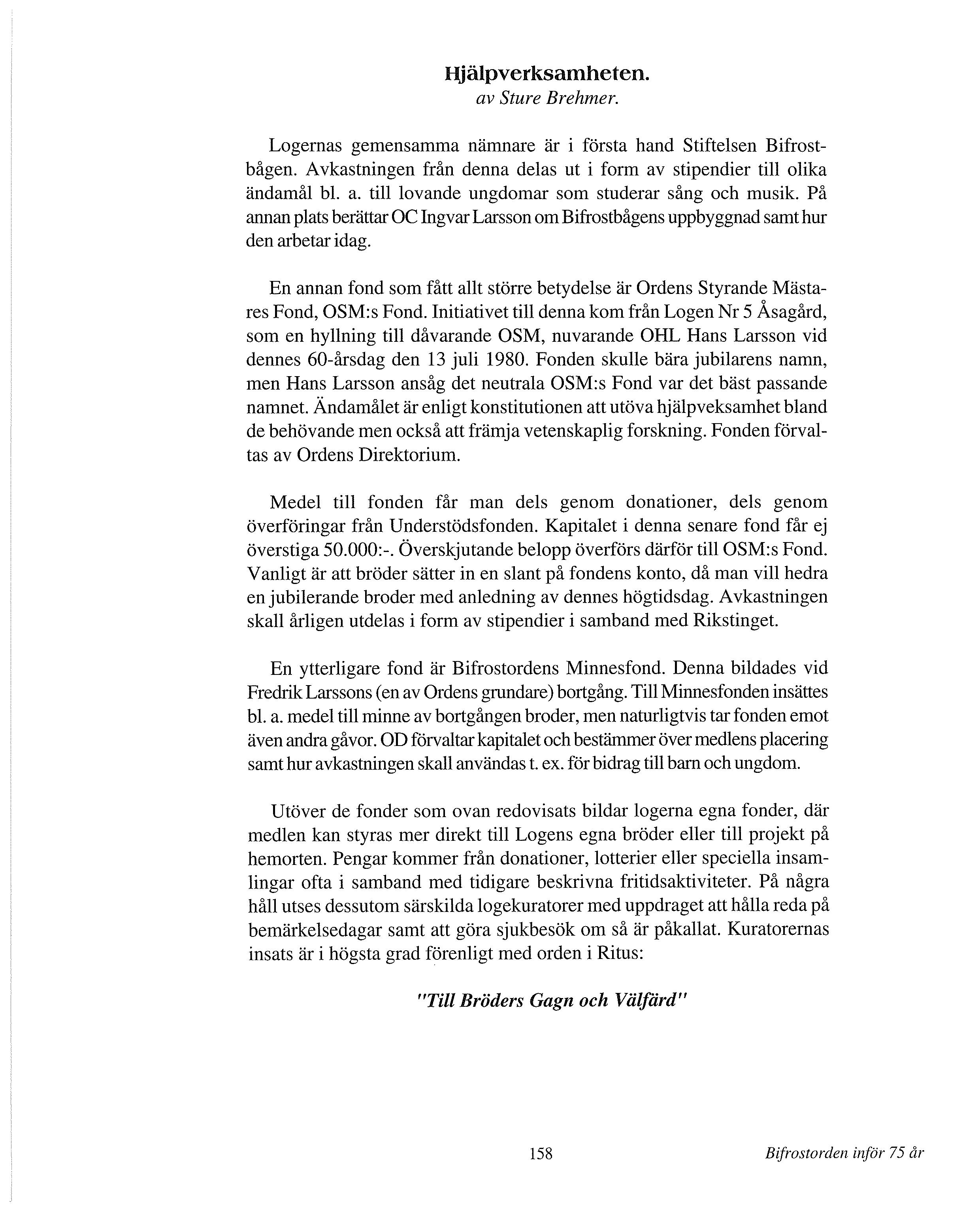 Hjälpverksamheten.
av Sture Brehmer.

Logernas gemensamma nämnare är i första hand Stiftelsen Bifrostbågen. Avkastningen från denna delas ut i form av stipendier till olika ändamål bl. a. till lovande ungdomar som studerar sång och musik. På annan plats berättar OC Ingvar Larsson om Bifrostbågens uppbyggnad samt hur den arbetar idag.

En annan fond som fått allt större betydelse är Ordens Styrande Mästares Fond, OSM:s Fond. Initiativet till denna kom från Logen Nr 5 Åsagård, som en hyllning till dåvarande OSM, nuvarande OHL Hans Larsson vid dennes 60-årsdag den 13 juli 1980. Fonden skulle bära jubilarens namn, men Hans Larsson ansåg det neutrala OSM:s Fond var det bäst passande namnet. Ändamålet är enligt konstitutionen att utöva hjälpveksamhet bland de behövande men också att främja vetenskaplig forskning. Fonden förvaltas av Ordens Direktorium.

Medel till fonden får man dels genom donationer, dels genom överföringar från Understödsfonden. Kapitalet i denna senare fond får ej överstiga 50.000:-. Överskjutande belopp överförs därför till OSM:s Fond. Vanligt är att bröder sätter in en slant på fondens konto, då man vill hedra en jubilerande broder med anledning av dennes högtidsdag. Avkastningen skall årligen utdelas i form av stipendier i samband med Rikstinget.

En ytterligare fond är Bifrostordens Minnesfond. Denna bildades vid Fredrik Larssons (en av Ordens grundare) bortgång. Till Minnesfonden insättes bl. a. medel till minne av bortgången broder, men naturligtvis tar fonden emot även andra gåvor. OD förvaltar kapitalet och bestämmer över medlens placering samt hur avkastningen skall användas t. ex. för bidrag till barn och ungdom.

Utöver de fonder som ovan redovisats bildar logerna egna fonder, där medlen kan styras mer direkt till Logens egna bröder eller till projekt på hemorten. Pengar kommer från donationer, lotterier eller speciella insamlingar ofta i samband med tidigare beskrivna fritidsaktiviteter. På några håll utses dessutom särskilda logekuratorer med uppdraget att hålla reda på bemärkelsedagar samt att göra sjukbesök om så är påkallat. Kuratorernas insats är i högsta grad förenligt med orden i Ritus:

"Till Bröders Gagn och Välfärd"

158

Bifrostorden inför 75 år